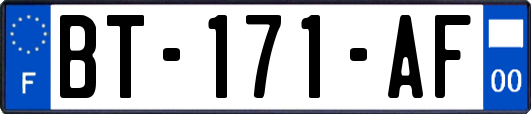 F
BT-171-AF
00